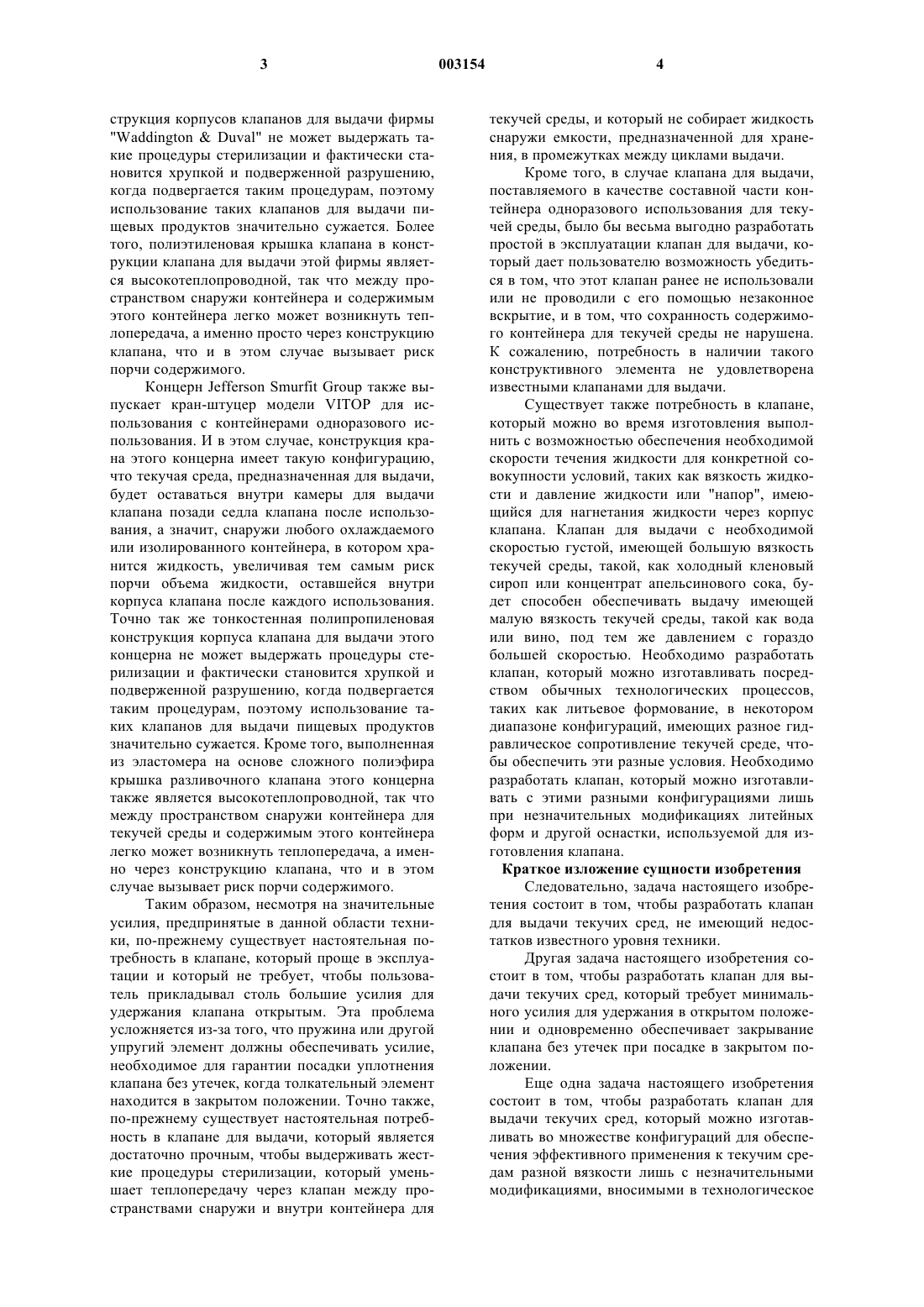 3 003154 4

струкция корпусов клапанов для выдачи фирмы "Waddington & Duval" не может выдержать такие процедуры стерилизации и фактически становится хрупкой и подверженной разрушению, когда подвергается таким процедурам, поэтому использование таких клапанов для выдачи пищевых продуктов значительно сужается. Более того, полиэтиленовая крышка клапана в конструкции клапана для выдачи этой фирмы является высокотеплопроводной, так что между пространством снаружи контейнера и содержимым этого контейнера легко может возникнуть теплопередача, а именно просто через конструкцию клапана, что и в этом случае вызывает риск порчи содержимого.

Концерн Jefferson Smurfit Group также выпускает кран-штуцер модели VITOP для использования с контейнерами одноразового использования. И в этом случае, конструкция крана этого концерна имеет такую конфигурацию, что текучая среда, предназначенная для выдачи, будет оставаться внутри камеры для выдачи клапана позади седла клапана после использования, а значит, снаружи любого охлаждаемого или изолированного контейнера, в котором хранится жидкость, увеличивая тем самым риск порчи объема жидкости, оставшейся внутри корпуса клапана после каждого использования. Точно так же тонкостенная полипропиленовая конструкция корпуса клапана для выдачи этого концерна не может выдержать процедуры стерилизации и фактически становится хрупкой и подверженной разрушению, когда подвергается таким процедурам, поэтому использование таких клапанов для выдачи пищевых продуктов значительно сужается. Кроме того, выполненная из эластомера на основе сложного полиэфира крышка разливочного клапана этого концерна также является высокотеплопроводной, так что между пространством снаружи контейнера для текучей среды и содержимым этого контейнера легко может возникнуть теплопередача, а именно через конструкцию клапана, что и в этом случае вызывает риск порчи содержимого.

Таким образом, несмотря на значительные усилия, предпринятые в данной области техники, по-прежнему существует настоятельная потребность в клапане, который проще в эксплуатации и который не требует, чтобы пользователь прикладывал столь большие усилия для удержания клапана открытым. Эта проблема усложняется из-за того, что пружина или другой упругий элемент должны обеспечивать усилие, необходимое для гарантии посадки уплотнения клапана без утечек, когда толкательный элемент находится в закрытом положении. Точно также, по-прежнему существует настоятельная потребность в клапане для выдачи, который является достаточно прочным, чтобы выдерживать жесткие процедуры стерилизации, который уменьшает теплопередачу через клапан между пространствами снаружи и внутри контейнера для текучей среды, и который не собирает жидкость снаружи емкости, предназначенной для хранения, в промежутках между циклами выдачи.

Кроме того, в случае клапана для выдачи, поставляемого в качестве составной части контейнера одноразового использования для текучей среды, было бы весьма выгодно разработать простой в эксплуатации клапан для выдачи, который дает пользователю возможность убедиться в том, что этот клапан ранее не использовали или не проводили с его помощью незаконное вскрытие, и в том, что сохранность содержимого контейнера для текучей среды не нарушена. К сожалению, потребность в наличии такого конструктивного элемента не удовлетворена известными клапанами для выдачи.

Существует также потребность в клапане, который можно во время изготовления выполнить с возможностью обеспечения необходимой скорости течения жидкости для конкретной совокупности условий, таких как вязкость жидкости и давление жидкости или "напор", имеющийся для нагнетания жидкости через корпус клапана. Клапан для выдачи с необходимой скоростью густой, имеющей большую вязкость текучей среды, такой, как холодный кленовый сироп или концентрат апельсинового сока, будет способен обеспечивать выдачу имеющей малую вязкость текучей среды, такой как вода или вино, под тем же давлением с гораздо большей скоростью. Необходимо разработать клапан, который можно изготавливать посредством обычных технологических процессов, таких как литьевое формование, в некотором диапазоне конфигураций, имеющих разное гидравлическое сопротивление текучей среде, чтобы обеспечить эти разные условия. Необходимо разработать клапан, который можно изготавливать с этими разными конфигурациями лишь при незначительных модификациях литейных форм и другой оснастки, используемой для изготовления клапана.

Краткое изложение сущности изобретения

Следовательно, задача настоящего изобретения состоит в том, чтобы разработать клапан для выдачи текучих сред, не имеющий недостатков известного уровня техники.

Другая задача настоящего изобретения состоит в том, чтобы разработать клапан для выдачи текучих сред, который требует минимального усилия для удержания в открытом положении и одновременно обеспечивает закрывание клапана без утечек при посадке в закрытом положении.

Еще одна задача настоящего изобретения состоит в том, чтобы разработать клапан для выдачи текучих сред, который можно изготавливать во множестве конфигураций для обеспечения эффективного применения к текучим средам разной вязкости лишь с незначительными модификациями, вносимыми в технологическое